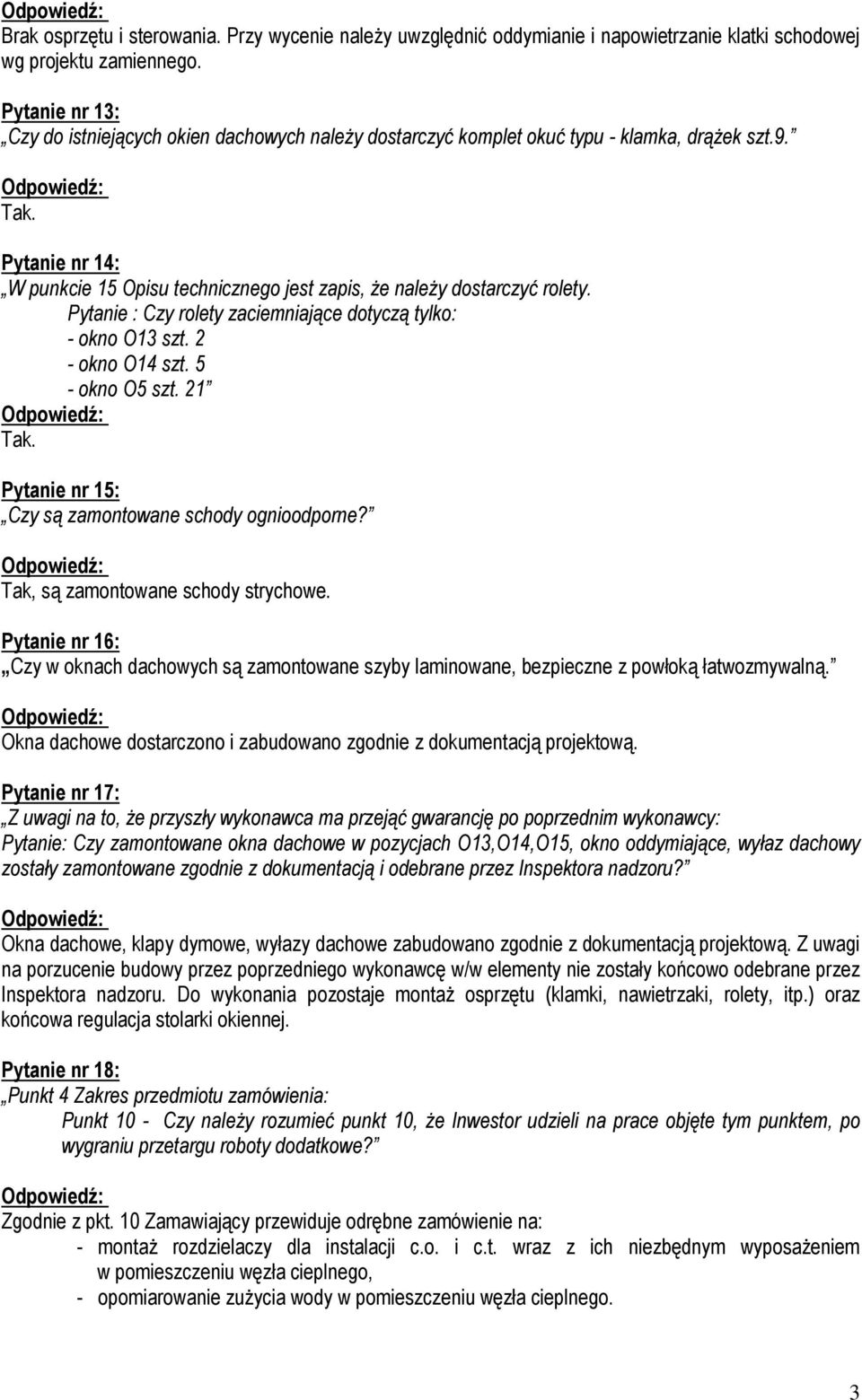 Odpowiedź:
Brak osprzętu i sterowania. Przy wycenie należy uwzględnić oddymianie i napowietrzanie klatki schodowej wg projektu zamiennego.

Pytanie nr 13:
„Czy do istniejących okien dachowych należy dostarczyć komplet okuć typu - klamka, drążek szt.9.”

Odpowiedź:
Tak.

Pytanie nr 14:
„W punkcie 15 Opisu technicznego jest zapis, że należy dostarczyć rolety.
Pytanie : Czy rolety zaciemniające dotyczą tylko:
- okno O13 szt. 2
- okno O14 szt. 5
- okno O5 szt. 21”
Odpowiedź:
Tak.

Pytanie nr 15:
„Czy są zamontowane schody ognioodporne?”

Odpowiedź:
Tak, są zamontowane schody strychowe.

Pytanie nr 16:
„Czy w oknach dachowych są zamontowane szyby laminowane, bezpieczne z powłoką łatwozmywalną.”

Odpowiedź:
Okna dachowe dostarczono i zabudowano zgodnie z dokumentacją projektową.

Pytanie nr 17:
„Z uwagi na to, że przyszły wykonawca ma przejąć gwarancję po poprzednim wykonawcy:
Pytanie: Czy zamontowane okna dachowe w pozycjach O13,O14,O15, okno oddymiające, wyłaz dachowy zostały zamontowane zgodnie z dokumentacją i odebrane przez Inspektora nadzoru?”

Odpowiedź:
Okna dachowe, klapy dymowe, wyłazy dachowe zabudowano zgodnie z dokumentacją projektową. Z uwagi na porzucenie budowy przez poprzedniego wykonawcę w/w elementy nie zostały końcowo odebrane przez Inspektora nadzoru. Do wykonania pozostaje montaż osprzętu (klamki, nawietrzaki, rolety, itp.) oraz końcowa regulacja stolarki okiennej.

Pytanie nr 18:
„Punkt 4 Zakres przedmiotu zamówienia:
Punkt 10 - Czy należy rozumieć punkt 10, że Inwestor udzieli na prace objęte tym punktem, po wygraniu przetargu roboty dodatkowe?”

Odpowiedź:
Zgodnie z pkt. 10 Zamawiający przewiduje odrębne zamówienie na:
- montaż rozdzielaczy dla instalacji c.o. i c.t. wraz z ich niezbędnym wyposażeniem w pomieszczeniu węzła cieplnego,
- opomiarowanie zużycia wody w pomieszczeniu węzła cieplnego.

3